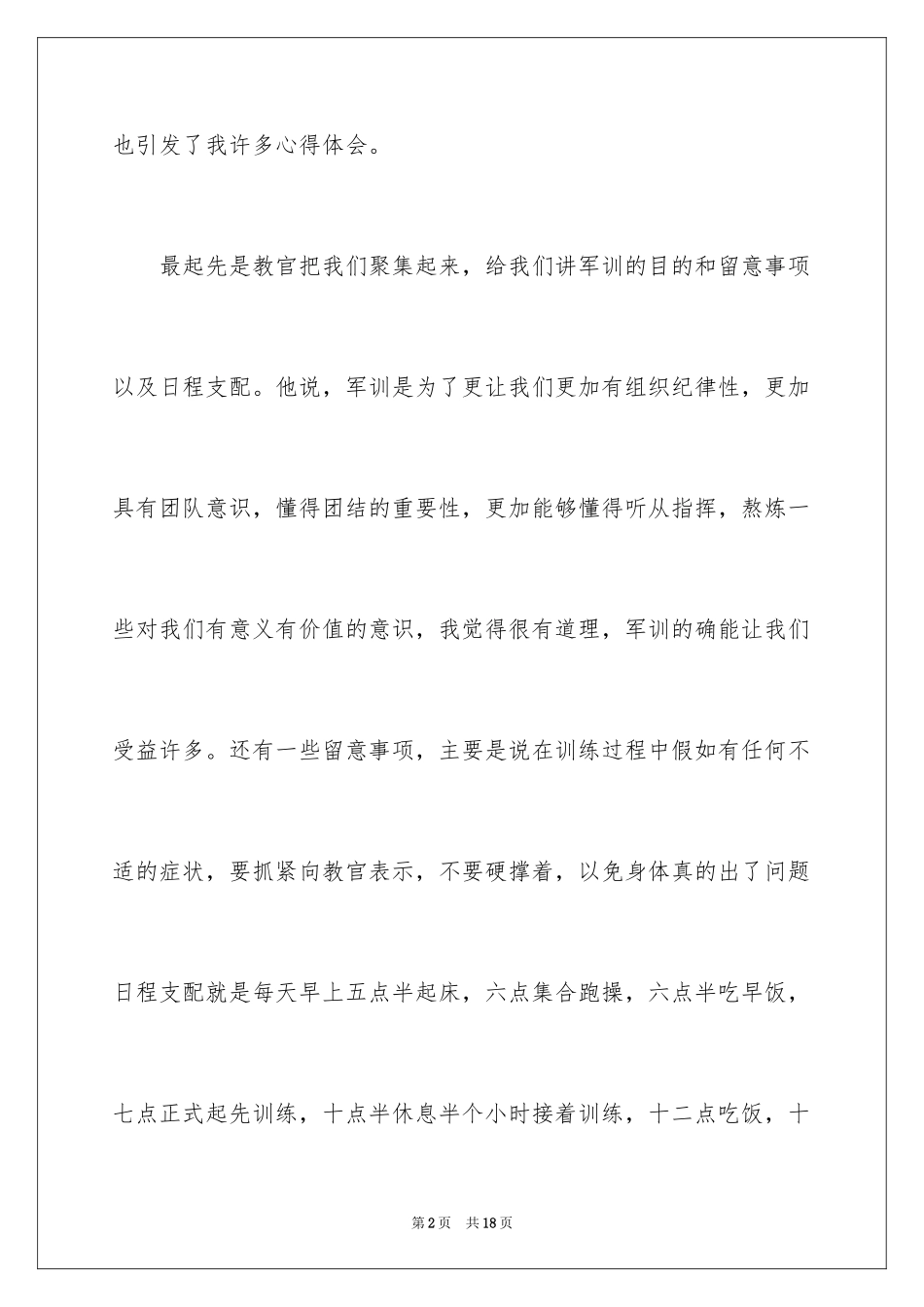 也引发了我许多心得体会。

最起先是教官把我们聚集起来，给我们讲军训的目的和留意事项以及日程支配。他说，军训是为了更让我们更加有组织纪律性，更加具有团队意识，懂得团结的重要性，更加能够懂得听从指挥，熬炼一些对我们有意义有价值的意识，我觉得很有道理，军训的确能让我们受益许多。还有一些留意事项，主要是说在训练过程中假如有任何不适的症状，要抓紧向教官表示，不要硬撑着，以免身体真的出了问题日程支配就是每天早上五点半起床，六点集合跑操，六点半吃早饭，七点正式起先训练，十点半休息半个小时接着训练，十二点吃饭，十

第2页 共18页